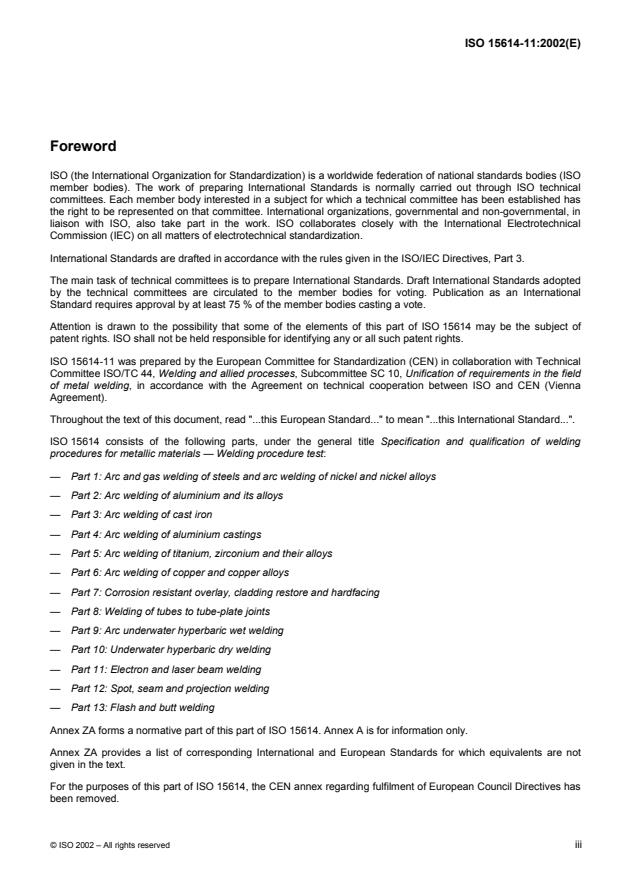 ISO 15614-11:2002(E)

Foreword

ISO (the International Organization for Standardization) is a worldwide federation of national standards bodies (ISO member bodies). The work of preparing International Standards is normally carried out through ISO technical committees. Each member body interested in a subject for which a technical committee has been established has the right to be represented on that committee. International organizations, governmental and non-governmental, in liaison with ISO, also take part in the work. ISO collaborates closely with the International Electrotechnical Commission (IEC) on all matters of electrotechnical standardization.

International Standards are drafted in accordance with the rules given in the ISO/IEC Directives, Part 3.

The main task of technical committees is to prepare International Standards. Draft International Standards adopted by the technical committees are circulated to the member bodies for voting. Publication as an International Standard requires approval by at least 75 % of the member bodies casting a vote.

Attention is drawn to the possibility that some of the elements of this part of ISO 15614 may be the subject of patent rights. ISO shall not be held responsible for identifying any or all such patent rights.

ISO 15614-11 was prepared by the European Committee for Standardization (CEN) in collaboration with Technical Committee ISO/TC 44, Welding and allied processes, Subcommittee SC 10, Unification of requirements in the field of metal welding, in accordance with the Agreement on technical cooperation between ISO and CEN (Vienna Agreement).

Throughout the text of this document, read "...this European Standard..." to mean "...this International Standard...".

ISO 15614 consists of the following parts, under the general title Specification and qualification of welding procedures for metallic materials — Welding procedure test:

— Part 1: Arc and gas welding of steels and arc welding of nickel and nickel alloys

— Part 2: Arc welding of aluminium and its alloys

— Part 3: Arc welding of cast iron

— Part 4: Arc welding of aluminium castings

— Part 5: Arc welding of titanium, zirconium and their alloys

— Part 6: Arc welding of copper and copper alloys

— Part 7: Corrosion resistant overlay, cladding restore and hardfacing

— Part 8: Welding of tubes to tube-plate joints

— Part 9: Arc underwater hyperbaric wet welding

— Part 10: Underwater hyperbaric dry welding

— Part 11: Electron and laser beam welding

— Part 12: Spot, seam and projection welding

— Part 13: Flash and butt welding

Annex ZA forms a normative part of this part of ISO 15614. Annex A is for information only.

Annex ZA provides a list of corresponding International and European Standards for which equivalents are not given in the text.

For the purposes of this part of ISO 15614, the CEN annex regarding fulfilment of European Council Directives has been removed.

© ISO 2002 – All rights reserved

iii